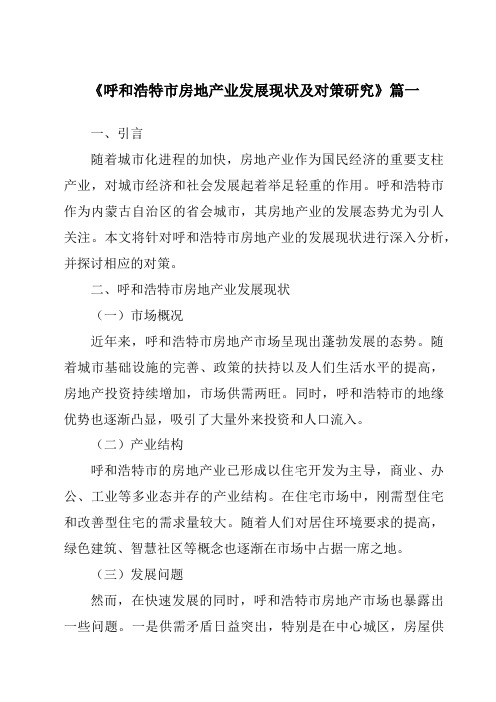 《呼和浩特市房地产业发展现状及对策研究》篇一

一、引言

随着城市化进程的加快，房地产业作为国民经济的重要支柱产业，对城市经济和社会发展起着举足轻重的作用。呼和浩特市作为内蒙古自治区的省会城市，其房地产业的发展态势尤为引人关注。本文将针对呼和浩特市房地产业的发展现状进行深入分析，并探讨相应的对策。

二、呼和浩特市房地产业发展现状

（一）市场概况

近年来，呼和浩特市房地产市场呈现出蓬勃发展的态势。随着城市基础设施的完善、政策的扶持以及人们生活水平的提高，房地产投资持续增加，市场供需两旺。同时，呼和浩特市的地缘优势也逐渐凸显，吸引了大量外来投资和人口流入。

（二）产业结构

呼和浩特市的房地产业已形成以住宅开发为主导，商业、办公、工业等多业态并存的产业结构。在住宅市场中，刚需型住宅和改善型住宅的需求量较大。随着人们对居住环境要求的提高，绿色建筑、智慧社区等概念也逐渐在市场中占据一席之地。

（三）发展问题

然而，在快速发展的同时，呼和浩特市房地产市场也暴露出一些问题。一是供需矛盾日益突出，特别是在中心城区，房屋供